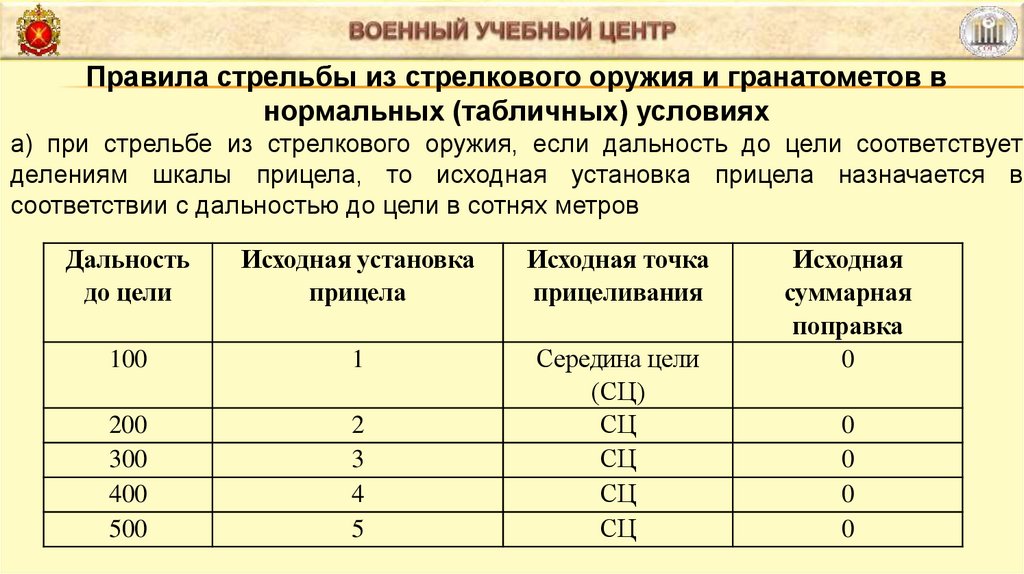 ВОЕННЫЙ УЧЕБНЫЙ ЦЕНТР

Правила стрельбы из стрелкового оружия и гранатометов в нормальных (табличных) условиях

а) при стрельбе из стрелкового оружия, если дальность до цели соответствует делениям шкалы прицела, то исходная установка прицела назначается в соответствии с дальностью до цели в сотнях метров

| Дальность до цели | Исходная установка прицела | Исходная точка прицеливания | Исходная суммарная поправка |
|---|---|---|---|
| 100 | 1 | Середина цели (СЦ) | 0 |
| 200 | 2 | СЦ | 0 |
| 300 | 3 | СЦ | 0 |
| 400 | 4 | СЦ | 0 |
| 500 | 5 | СЦ | 0 |